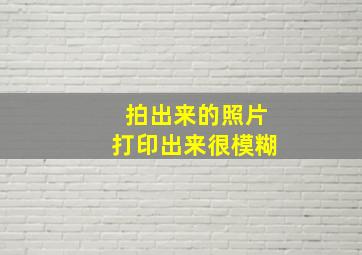 拍出来的照片
打印出来很模糊